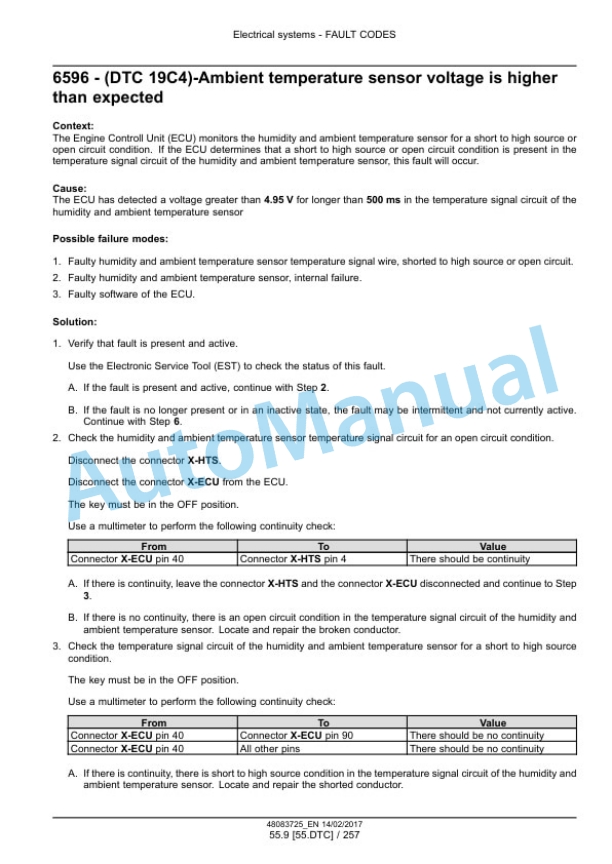 Electrical systems - FAULT CODES

6596 - (DTC 19C4)-Ambient temperature sensor voltage is higher than expected

Context:
The Engine Controll Unit (ECU) monitors the humidity and ambient temperature sensor for a short to high source or open circuit condition. If the ECU determines that a short to high source or open circuit condition is present in the temperature signal circuit of the humidity and ambient temperature sensor, this fault will occur.

Cause:
The ECU has detected a voltage greater than 4.95 V for longer than 500 ms in the temperature signal circuit of the humidity and ambient temperature sensor

Possible failure modes:

1. Faulty humidity and ambient temperature sensor temperature signal wire, shorted to high source or open circuit.
2. Faulty humidity and ambient temperature sensor, internal failure.
3. Faulty software of the ECU.

Solution:

1. Verify that fault is present and active.

Use the Electronic Service Tool (EST) to check the status of this fault.

A. If the fault is present and active, continue with Step 2.

B. If the fault is no longer present or in an inactive state, the fault may be intermittent and not currently active. Continue with Step 6.

2. Check the humidity and ambient temperature sensor temperature signal circuit for an open circuit condition.

Disconnect the connector X-HTS.

Disconnect the connector X-ECU from the ECU.

The key must be in the OFF position.

Use a multimeter to perform the following continuity check:

| From | To | Value |
|---|---|---|
| Connector X-ECU pin 40 | Connector X-HTS pin 4 | There should be continuity |

A. If there is continuity, leave the connector X-HTS and the connector X-ECU disconnected and continue to Step 3.

B. If there is no continuity, there is an open circuit condition in the temperature signal circuit of the humidity and ambient temperature sensor. Locate and repair the broken conductor.

3. Check the temperature signal circuit of the humidity and ambient temperature sensor for a short to high source condition.

The key must be in the OFF position.

Use a multimeter to perform the following continuity check:

| From | To | Value |
|---|---|---|
| Connector X-ECU pin 40 | Connector X-ECU pin 90 | There should be no continuity |
| Connector X-ECU pin 40 | All other pins | There should be no continuity |

A. If there is continuity, there is short to high source condition in the temperature signal circuit of the humidity and ambient temperature sensor. Locate and repair the shorted conductor.

AutoManual

48083725_EN 14/02/2017
55.9 [55.DTC] / 257